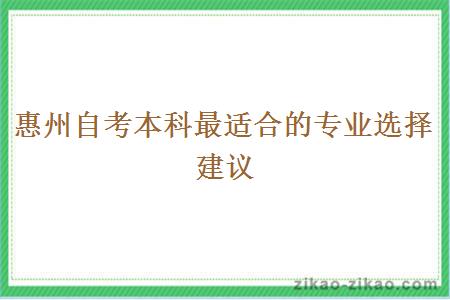 惠州自考本科最适合的专业选择建议

zikao-zikao.com